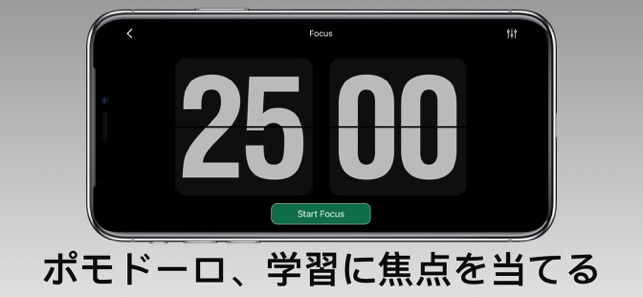 Focus

25 00

Start Focus

ポモドーロ、学習に焦点を当てる